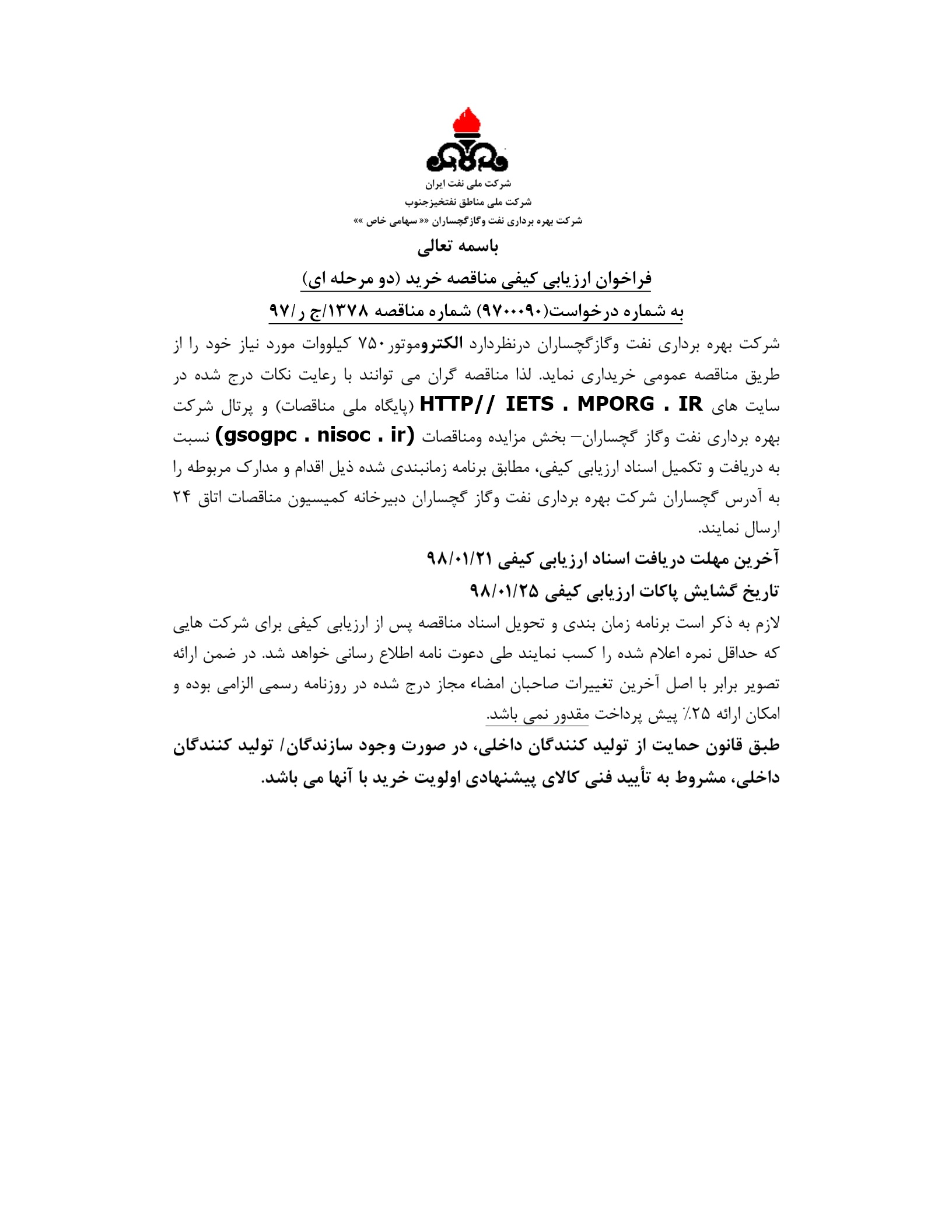 شرکت ملی نفت ایران
شرکت ملی مناطق نفتخیزجنوب
شرکت بهره برداری نفت وگازگچساران «« سهامی خاص »»

باسمه تعالی

فراخوان ارزیابی کیفی مناقصه خرید (دو مرحله ای)

به شماره درخواست(۹۷۰۰۰۹۰) شماره مناقصه ۱۳۷۸/ج ر/۹۷

شرکت بهره برداری نفت وگازگچساران درنظردارد الکتروموتور۷۵۰ کیلووات مورد نیاز خود را از طریق مناقصه عمومی خریداری نماید. لذا مناقصه گران می توانند با رعایت نکات درج شده در سایت های HTTP// IETS . MPORG . IR (پایگاه ملی مناقصات) و پرتال شرکت بهره برداری نفت وگاز گچساران– بخش مزایده ومناقصات (gsogpc . nisoc . ir) نسبت به دریافت و تکمیل اسناد ارزیابی کیفی، مطابق برنامه زمانبندی شده ذیل اقدام و مدارک مربوطه را به آدرس گچساران شرکت بهره برداری نفت وگاز گچساران دبیرخانه کمیسیون مناقصات اتاق ۲۴ ارسال نمایند.

آخرین مهلت دریافت اسناد ارزیابی کیفی ۹۸/۰۱/۲۱

تاریخ گشایش پاکات ارزیابی کیفی ۹۸/۰۱/۲۵

لازم به ذکر است برنامه زمان بندی و تحویل اسناد مناقصه پس از ارزیابی کیفی برای شرکت هایی که حداقل نمره اعلام شده را کسب نمایند طی دعوت نامه اطلاع رسانی خواهد شد. در ضمن ارائه تصویر برابر با اصل آخرین تغییرات صاحبان امضاء مجاز درج شده در روزنامه رسمی الزامی بوده و امکان ارائه ۲۵٪ پیش پرداخت مقدور نمی باشد.

طبق قانون حمایت از تولید کنندگان داخلی، در صورت وجود سازندگان/ تولید کنندگان داخلی، مشروط به تأیید فنی کالای پیشنهادی اولویت خرید با آنها می باشد.